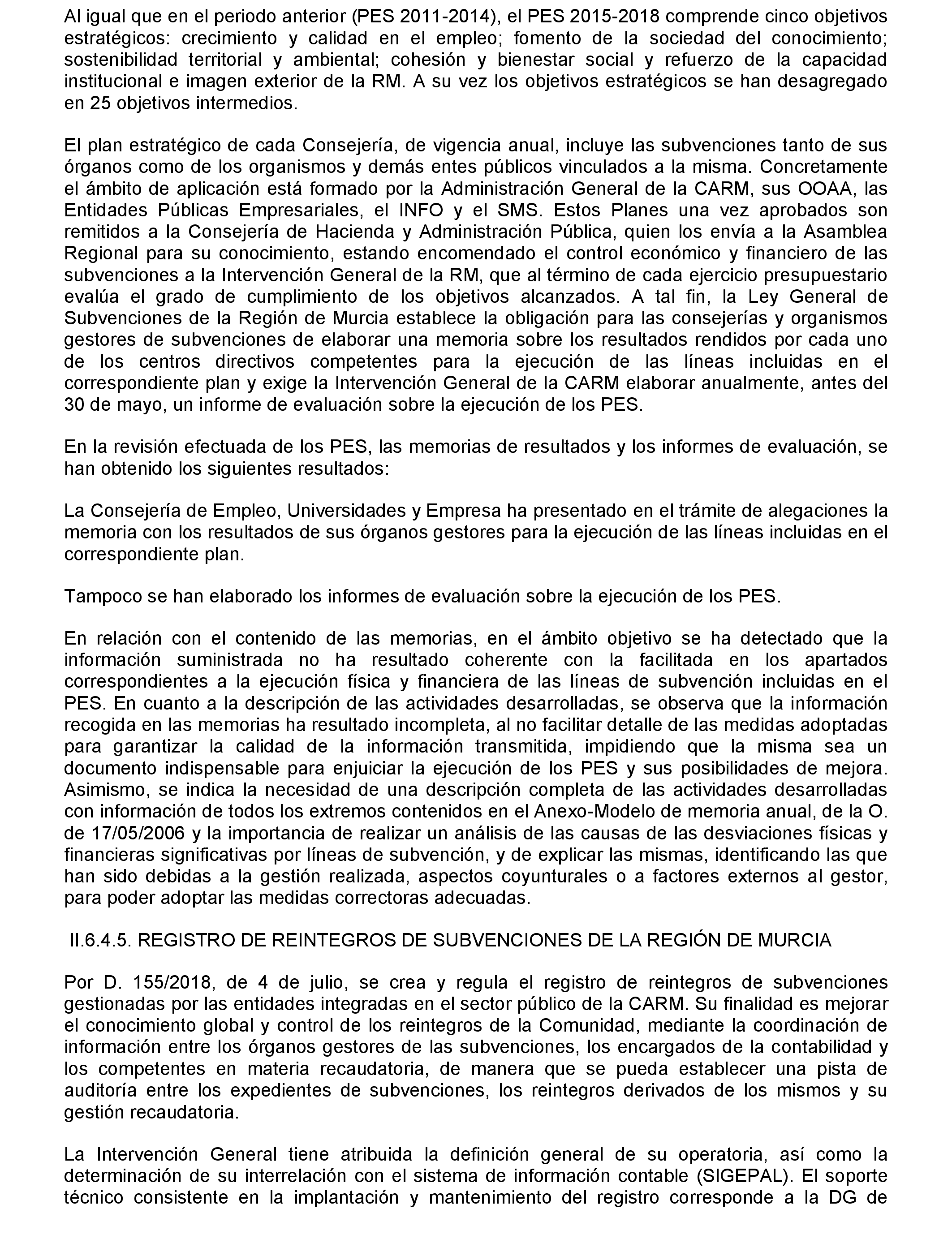 Al igual que en el periodo anterior (PES 2011-2014), el PES 2015-2018 comprende cinco objetivos estratégicos: crecimiento y calidad en el empleo; fomento de la sociedad del conocimiento; sostenibilidad territorial y ambiental; cohesión y bienestar social y refuerzo de la capacidad institucional e imagen exterior de la RM. A su vez los objetivos estratégicos se han desagregado en 25 objetivos intermedios.

El plan estratégico de cada Consejería, de vigencia anual, incluye las subvenciones tanto de sus órganos como de los organismos y demás entes públicos vinculados a la misma. Concretamente el ámbito de aplicación está formado por la Administración General de la CARM, sus OOAA, las Entidades Públicas Empresariales, el INFO y el SMS. Estos Planes una vez aprobados son remitidos a la Consejería de Hacienda y Administración Pública, quien los envía a la Asamblea Regional para su conocimiento, estando encomendado el control económico y financiero de las subvenciones a la Intervención General de la RM, que al término de cada ejercicio presupuestario evalúa el grado de cumplimiento de los objetivos alcanzados. A tal fin, la Ley General de Subvenciones de la Región de Murcia establece la obligación para las consejerías y organismos gestores de subvenciones de elaborar una memoria sobre los resultados rendidos por cada uno de los centros directivos competentes para la ejecución de las líneas incluidas en el correspondiente plan y exige la Intervención General de la CARM elaborar anualmente, antes del 30 de mayo, un informe de evaluación sobre la ejecución de los PES.

En la revisión efectuada de los PES, las memorias de resultados y los informes de evaluación, se han obtenido los siguientes resultados:

La Consejería de Empleo, Universidades y Empresa ha presentado en el trámite de alegaciones la memoria con los resultados de sus órganos gestores para la ejecución de las líneas incluidas en el correspondiente plan.

Tampoco se han elaborado los informes de evaluación sobre la ejecución de los PES.

En relación con el contenido de las memorias, en el ámbito objetivo se ha detectado que la información suministrada no ha resultado coherente con la facilitada en los apartados correspondientes a la ejecución física y financiera de las líneas de subvención incluidas en el PES. En cuanto a la descripción de las actividades desarrolladas, se observa que la información recogida en las memorias ha resultado incompleta, al no facilitar detalle de las medidas adoptadas para garantizar la calidad de la información transmitida, impidiendo que la misma sea un documento indispensable para enjuiciar la ejecución de los PES y sus posibilidades de mejora. Asimismo, se indica la necesidad de una descripción completa de las actividades desarrolladas con información de todos los extremos contenidos en el Anexo-Modelo de memoria anual, de la O. de 17/05/2006 y la importancia de realizar un análisis de las causas de las desviaciones físicas y financieras significativas por líneas de subvención, y de explicar las mismas, identificando las que han sido debidas a la gestión realizada, aspectos coyunturales o a factores externos al gestor, para poder adoptar las medidas correctoras adecuadas.

II.6.4.5. REGISTRO DE REINTEGROS DE SUBVENCIONES DE LA REGIÓN DE MURCIA

Por D. 155/2018, de 4 de julio, se crea y regula el registro de reintegros de subvenciones gestionadas por las entidades integradas en el sector público de la CARM. Su finalidad es mejorar el conocimiento global y control de los reintegros de la Comunidad, mediante la coordinación de información entre los órganos gestores de las subvenciones, los encargados de la contabilidad y los competentes en materia recaudatoria, de manera que se pueda establecer una pista de auditoría entre los expedientes de subvenciones, los reintegros derivados de los mismos y su gestión recaudatoria.

La Intervención General tiene atribuida la definición general de su operatoria, así como la determinación de su interrelación con el sistema de información contable (SIGEPAL). El soporte técnico consistente en la implantación y mantenimiento del registro corresponde a la DG de